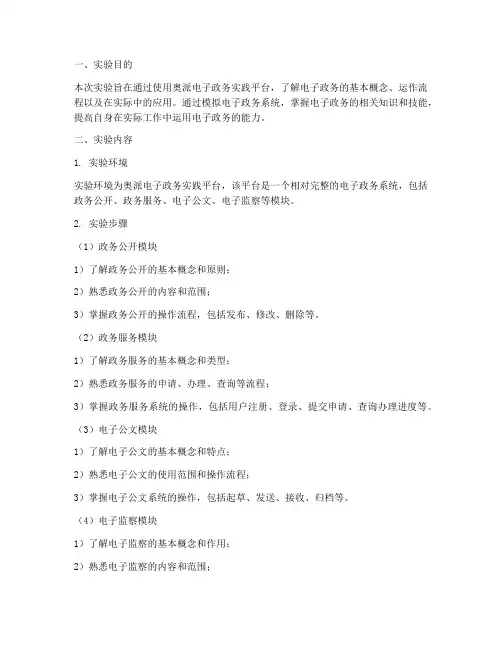 一、实验目的

本次实验旨在通过使用奥派电子政务实践平台，了解电子政务的基本概念、运作流程以及在实际中的应用。通过模拟电子政务系统，掌握电子政务的相关知识和技能，提高自身在实际工作中运用电子政务的能力。

二、实验内容

1. 实验环境

实验环境为奥派电子政务实践平台，该平台是一个相对完整的电子政务系统，包括政务公开、政务服务、电子公文、电子监察等模块。

2. 实验步骤

（1）政务公开模块

1）了解政务公开的基本概念和原则；

2）熟悉政务公开的内容和范围；

3）掌握政务公开的操作流程，包括发布、修改、删除等。

（2）政务服务模块

1）了解政务服务的基本概念和类型；

2）熟悉政务服务的申请、办理、查询等流程；

3）掌握政务服务系统的操作，包括用户注册、登录、提交申请、查询办理进度等。

（3）电子公文模块

1）了解电子公文的基本概念和特点；

2）熟悉电子公文的使用范围和操作流程；

3）掌握电子公文系统的操作，包括起草、发送、接收、归档等。

（4）电子监察模块

1）了解电子监察的基本概念和作用；

2）熟悉电子监察的内容和范围；